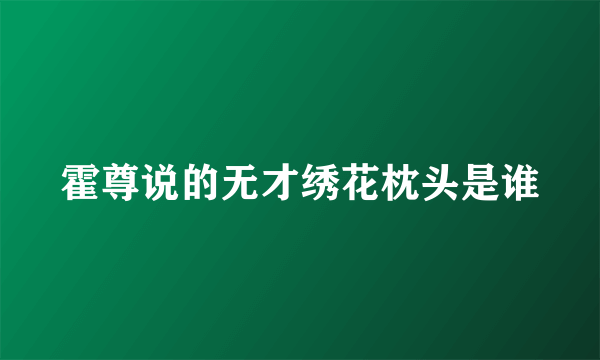 霍尊说的无才绣花枕头是谁